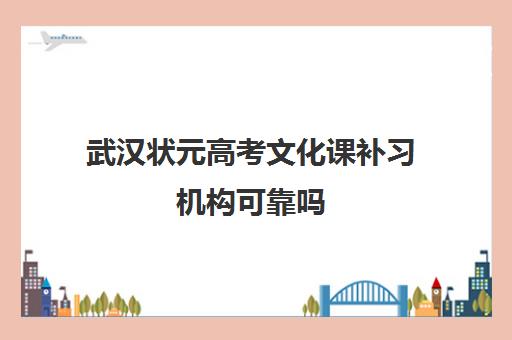 武汉状元高考文化课补习机构可靠吗